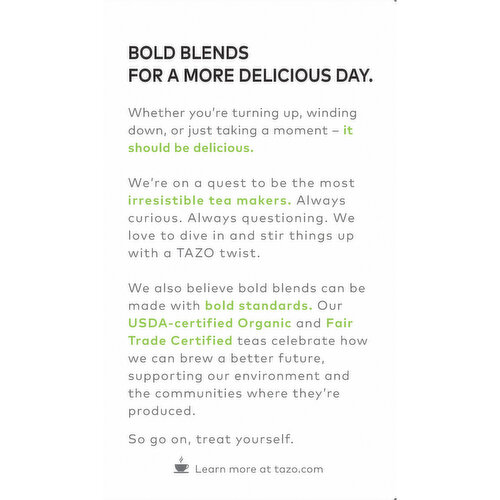 BOLD BLENDS
FOR A MORE DELICIOUS DAY.

Whether you're turning up, winding down, or just taking a moment – it should be delicious.

We're on a quest to be the most irresistible tea makers. Always curious. Always questioning. We love to dive in and stir things up with a TAZO twist.

We also believe bold blends can be made with bold standards. Our USDA-certified Organic and Fair Trade Certified teas celebrate how we can brew a better future, supporting our environment and the communities where they're produced.

So go on, treat yourself.

Learn more at tazo.com